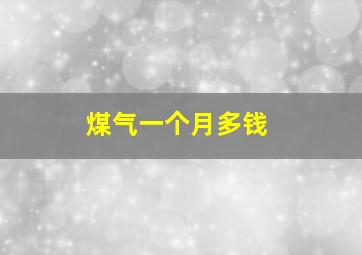 煤气一个月多钱